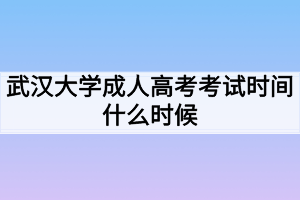 武汉大学成人高考考试时间什么时候